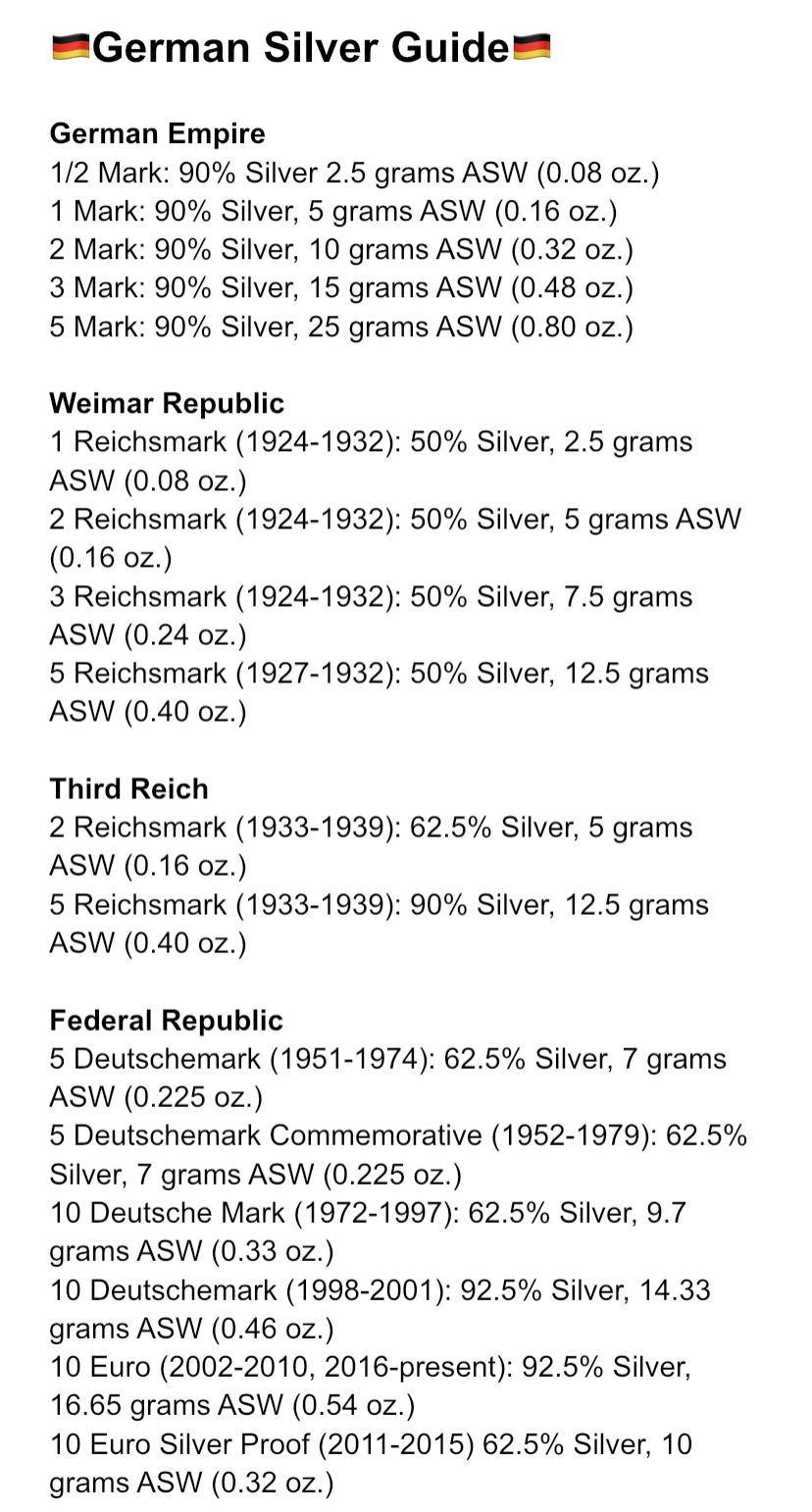 🇩🇪German Silver Guide🇩🇪

German Empire
1/2 Mark: 90% Silver 2.5 grams ASW (0.08 oz.)
1 Mark: 90% Silver, 5 grams ASW (0.16 oz.)
2 Mark: 90% Silver, 10 grams ASW (0.32 oz.)
3 Mark: 90% Silver, 15 grams ASW (0.48 oz.)
5 Mark: 90% Silver, 25 grams ASW (0.80 oz.)

Weimar Republic
1 Reichsmark (1924-1932): 50% Silver, 2.5 grams ASW (0.08 oz.)
2 Reichsmark (1924-1932): 50% Silver, 5 grams ASW (0.16 oz.)
3 Reichsmark (1924-1932): 50% Silver, 7.5 grams ASW (0.24 oz.)
5 Reichsmark (1927-1932): 50% Silver, 12.5 grams ASW (0.40 oz.)

Third Reich
2 Reichsmark (1933-1939): 62.5% Silver, 5 grams ASW (0.16 oz.)
5 Reichsmark (1933-1939): 90% Silver, 12.5 grams ASW (0.40 oz.)

Federal Republic
5 Deutschemark (1951-1974): 62.5% Silver, 7 grams ASW (0.225 oz.)
5 Deutschemark Commemorative (1952-1979): 62.5% Silver, 7 grams ASW (0.225 oz.)
10 Deutsche Mark (1972-1997): 62.5% Silver, 9.7 grams ASW (0.33 oz.)
10 Deutschemark (1998-2001): 92.5% Silver, 14.33 grams ASW (0.46 oz.)
10 Euro (2002-2010, 2016-present): 92.5% Silver, 16.65 grams ASW (0.54 oz.)
10 Euro Silver Proof (2011-2015) 62.5% Silver, 10 grams ASW (0.32 oz.)